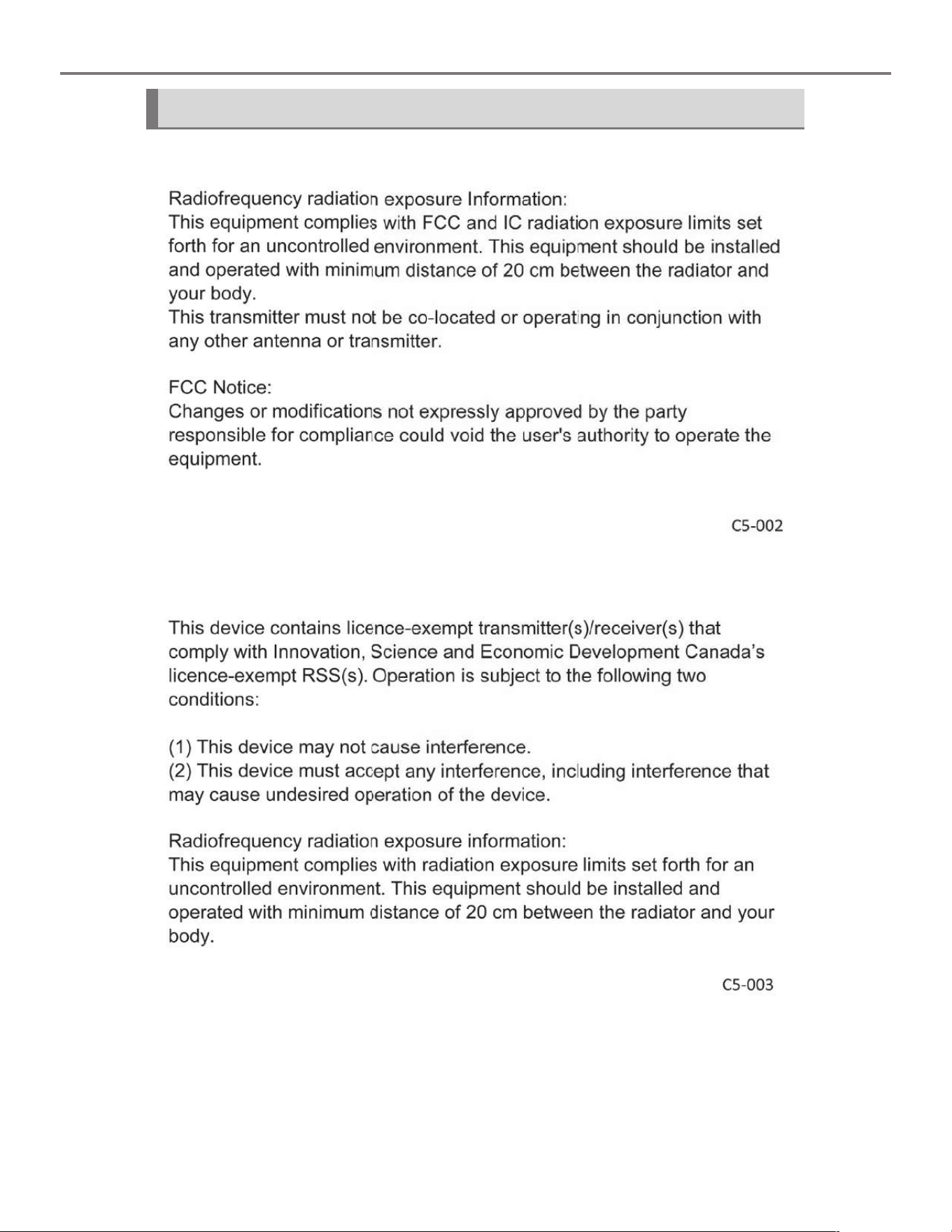 Radiofrequency radiation exposure Information:
This equipment complies with FCC and IC radiation exposure limits set forth for an uncontrolled environment. This equipment should be installed and operated with minimum distance of 20 cm between the radiator and your body.
This transmitter must not be co-located or operating in conjunction with any other antenna or transmitter.

FCC Notice:
Changes or modifications not expressly approved by the party responsible for compliance could void the user's authority to operate the equipment.

C5-002

This device contains licence-exempt transmitter(s)/receiver(s) that comply with Innovation, Science and Economic Development Canada's licence-exempt RSS(s). Operation is subject to the following two conditions:

(1) This device may not cause interference.
(2) This device must accept any interference, including interference that may cause undesired operation of the device.

Radiofrequency radiation exposure information:
This equipment complies with radiation exposure limits set forth for an uncontrolled environment. This equipment should be installed and operated with minimum distance of 20 cm between the radiator and your body.

C5-003